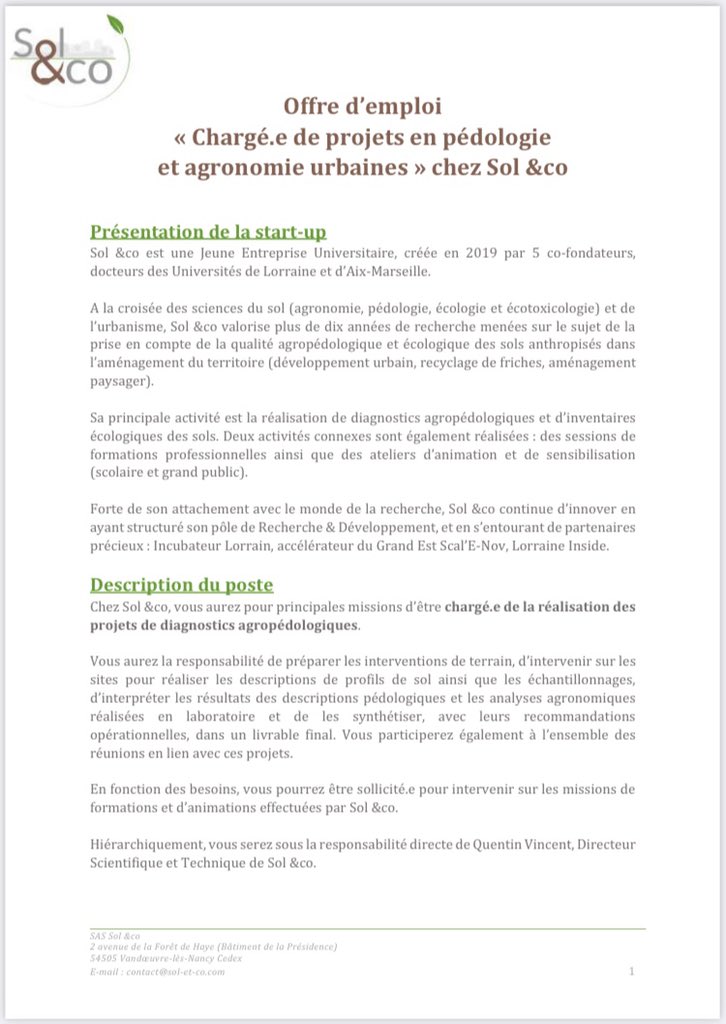 Sol &co

Offre d'emploi
« Chargé.e de projets en pédologie et agronomie urbaines » chez Sol &co

Présentation de la start-up
Sol &co est une Jeune Entreprise Universitaire, créée en 2019 par 5 co-fondateurs, docteurs des Universités de Lorraine et d'Aix-Marseille.

A la croisée des sciences du sol (agronomie, pédologie, écologie et écotoxicologie) et de l'urbanisme, Sol &co valorise plus de dix années de recherche menées sur le sujet de la prise en compte de la qualité agropédologique et écologique des sols anthropisés dans l'aménagement du territoire (développement urbain, recyclage de friches, aménagement paysager).

Sa principale activité est la réalisation de diagnostics agropédologiques et d'inventaires écologiques des sols. Deux activités connexes sont également réalisées : des sessions de formations professionnelles ainsi que des ateliers d'animation et de sensibilisation (scolaire et grand public).

Forte de son attachement avec le monde de la recherche, Sol &co continue d'innover en ayant structuré son pôle de Recherche & Développement, et en s'entourant de partenaires précieux : Incubateur Lorrain, accélérateur du Grand Est Scal'E-Nov, Lorraine Inside.

Description du poste
Chez Sol &co, vous aurez pour principales missions d'être chargé.e de la réalisation des projets de diagnostics agropédologiques.

Vous aurez la responsabilité de préparer les interventions de terrain, d'intervenir sur les sites pour réaliser les descriptions de profils de sol ainsi que les échantillonnages, d'interpréter les résultats des descriptions pédologiques et les analyses agronomiques réalisées en laboratoire et de les synthétiser, avec leurs recommandations opérationnelles, dans un livrable final. Vous participerez également à l'ensemble des réunions en lien avec ces projets.

En fonction des besoins, vous pourrez être sollicité.e pour intervenir sur les missions de formations et d'animations effectuées par Sol &co.

Hiérarchiquement, vous serez sous la responsabilité directe de Quentin Vincent, Directeur Scientifique et Technique de Sol &co.

SAS Sol &co
2 avenue de la Forêt de Haye (Bâtiment de la Présidence)
54505 Vandœuvre-lès-Nancy Cedex
E-mail : contact@sol-et-co.com
1